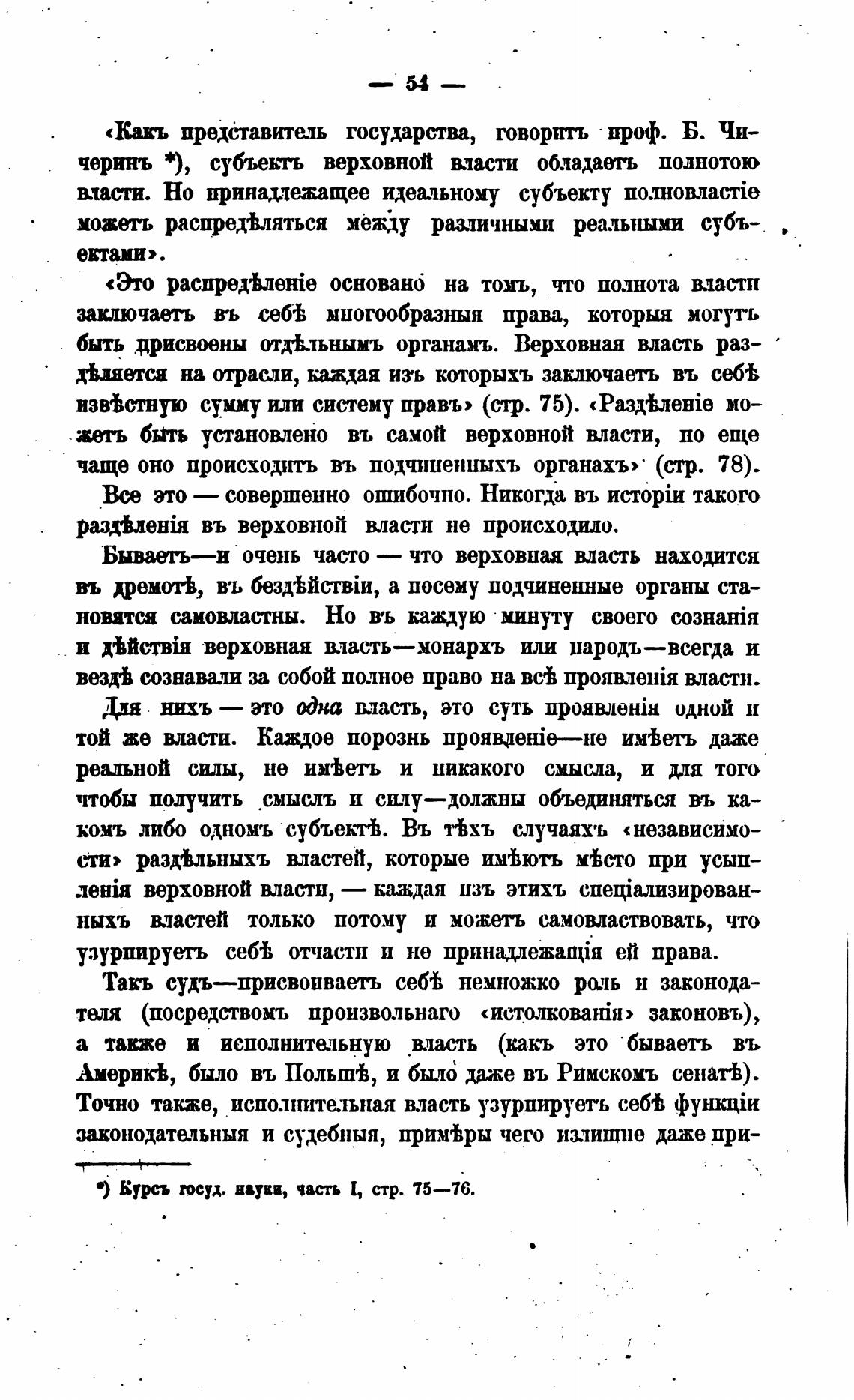 — 54 —

«Какъ представитель государства, говоритъ проф. Б. Чичеринъ *), субъектъ верховной власти обладаетъ полнотою власти. Но принадлежащее идеальному субъекту полновластіе можетъ распредѣляться между различными реальными субъектами».

«Это распредѣленіе основано на томъ, что полнота власти заключаетъ въ себѣ многообразныя права, которыя могутъ быть присвоены отдѣльнымъ органамъ. Верховная власть раздѣляется на отрасли, каждая изъ которыхъ заключаетъ въ себѣ извѣстную сумму или систему правъ» (стр. 75). «Раздѣленіе можетъ быть установлено въ самой верховной власти, но еще чаще оно происходитъ въ подчиненныхъ органахъ» (стр. 78).

Все это — совершенно ошибочно. Никогда въ исторіи такого раздѣленія въ верховной власти не происходило.

Бываетъ—и очень часто — что верховная власть находится въ дремотѣ, въ бездѣйствіи, а посему подчиненные органы становятся самовластны. Но въ каждую минуту своего сознанія и дѣйствія верховная власть—монархъ или народъ—всегда и вездѣ сознавали за собой полное право на всѣ проявленія власти.

Для нихъ — это одна власть, это суть проявленія одной и той же власти. Каждое порознь проявленіе—не имѣетъ даже реальной силы, не имѣетъ и никакого смысла, и для того чтобы получить смыслъ и силу—должны объединяться въ какомъ либо одномъ субъектѣ. Въ тѣхъ случаяхъ «независимости» раздѣльныхъ властей, которые имѣютъ мѣсто при усыпленія верховной власти, — каждая изъ этихъ спеціализированныхъ властей только потому и можетъ самовластвовать, что узурпируетъ себѣ отчасти и не принадлежащія ей права.

Такъ судъ—присвоиваетъ себѣ немножко роль и законодателя (посредствомъ произвольнаго «истолкованія» законовъ), а также и исполнительную власть (какъ это бываетъ въ Америкѣ, было въ Польшѣ, и было даже въ Римскомъ сенатѣ). Точно также, исполнительная власть узурпируетъ себѣ функціи законодательныя и судебныя, примѣры чего излишне даже при-

*) Курсъ госуд. науки, часть I, стр. 75—76.